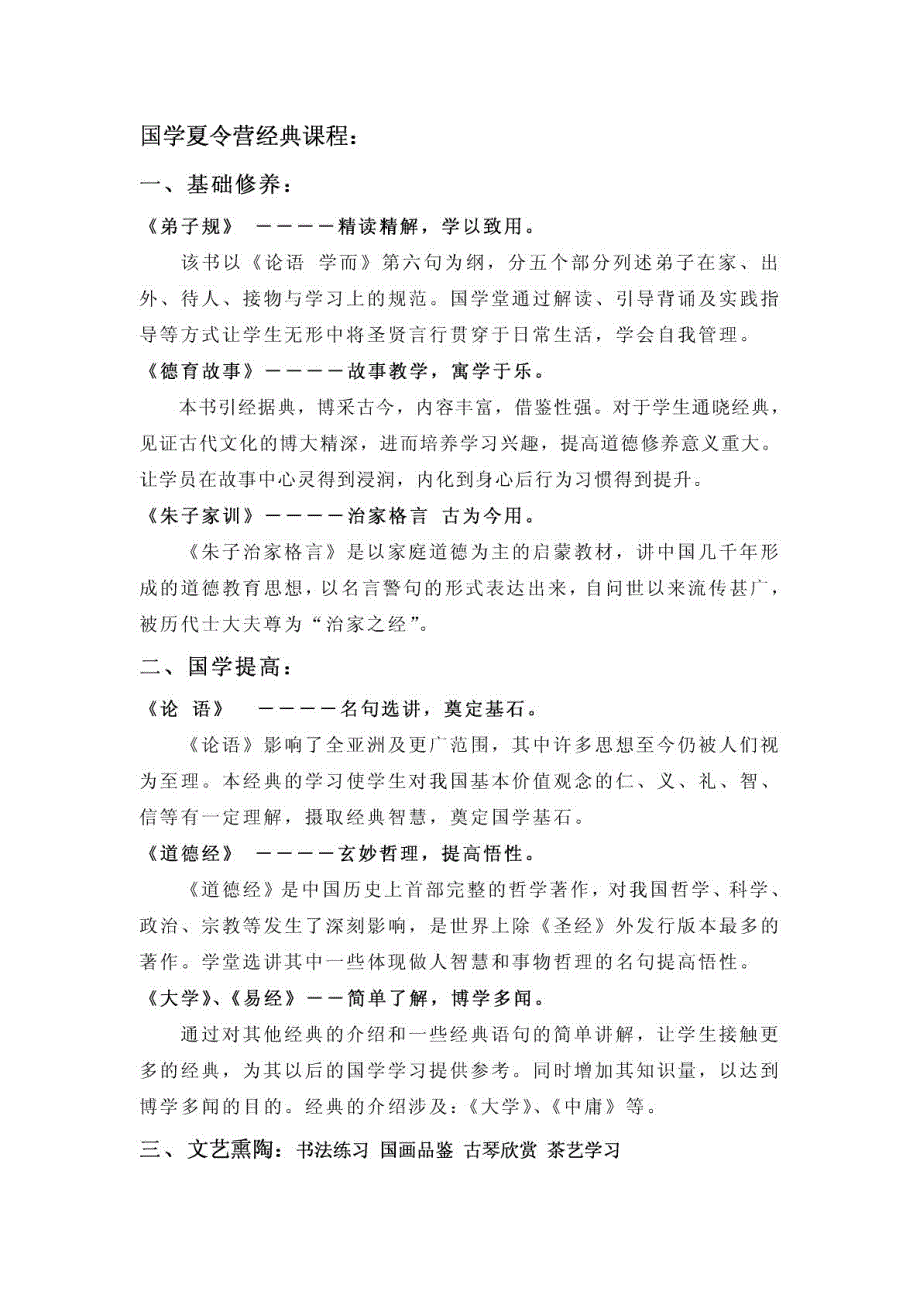 国学夏令营经典课程：

一、基础修养：

《弟子规》 ————精读精解，学以致用。

该书以《论语 学而》第六句为纲，分五个部分列述弟子在家、出外、待人、接物与学习上的规范。国学堂通过解读、引导背诵及实践指导等方式让学生无形中将圣贤言行贯穿于日常生活，学会自我管理。

《德育故事》————故事教学，寓学于乐。

本书引经据典，博采古今，内容丰富，借鉴性强。对于学生通晓经典，见证古代文化的博大精深，进而培养学习兴趣，提高道德修养意义重大。让学员在故事中心灵得到浸润，内化到身心后行为习惯得到提升。

《朱子家训》————治家格言 古为今用。

《朱子治家格言》是以家庭道德为主的启蒙教材，讲中国几千年形成的道德教育思想，以名言警句的形式表达出来，自问世以来流传甚广，被历代士大夫尊为“治家之经”。

二、国学提高：

《论 语》 ————名句选讲，奠定基石。

《论语》影响了全亚洲及更广范围，其中许多思想至今仍被人们视为至理。本经典的学习使学生对我国基本价值观念的仁、义、礼、智、信等有一定理解，摄取经典智慧，奠定国学基石。

《道德经》 ————玄妙哲理，提高悟性。

《道德经》是中国历史上首部完整的哲学著作，对我国哲学、科学、政治、宗教等发生了深刻影响，是世界上除《圣经》外发行版本最多的著作。学堂选讲其中一些体现做人智慧和事物哲理的名句提高悟性。

《大学》、《易经》——简单了解，博学多闻。

通过对其他经典的介绍和一些经典语句的简单讲解，让学生接触更多的经典，为其以后的国学学习提供参考。同时增加其知识量，以达到博学多闻的目的。经典的介绍涉及：《大学》、《中庸》等。

三、文艺熏陶：书法练习 国画品鉴 古琴欣赏 茶艺学习